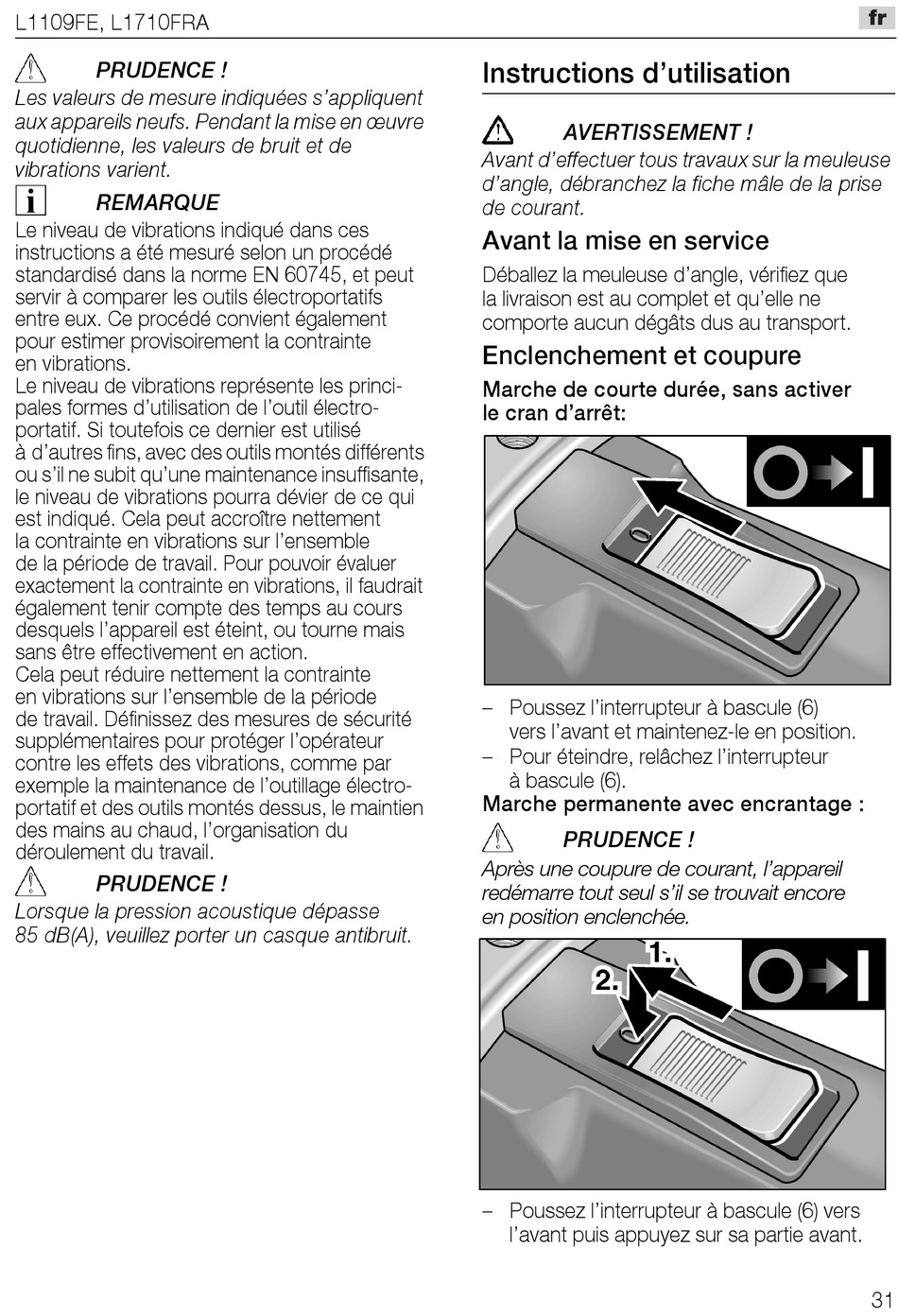 L1109FE, L1710FRA

fr

PRUDENCE !
Les valeurs de mesure indiquées s'appliquent aux appareils neufs. Pendant la mise en œuvre quotidienne, les valeurs de bruit et de vibrations varient.

REMARQUE
Le niveau de vibrations indiqué dans ces instructions a été mesuré selon un procédé standardisé dans la norme EN 60745, et peut servir à comparer les outils électroportatifs entre eux. Ce procédé convient également pour estimer provisoirement la contrainte en vibrations.
Le niveau de vibrations représente les principales formes d'utilisation de l'outil électroportatif. Si toutefois ce dernier est utilisé à d'autres fins, avec des outils montés différents ou s'il ne subit qu'une maintenance insuffisante, le niveau de vibrations pourra dévier de ce qui est indiqué. Cela peut accroître nettement la contrainte en vibrations sur l'ensemble de la période de travail. Pour pouvoir évaluer exactement la contrainte en vibrations, il faudrait également tenir compte des temps au cours desquels l'appareil est éteint, ou tourne mais sans être effectivement en action.
Cela peut réduire nettement la contrainte en vibrations sur l'ensemble de la période de travail. Définissez des mesures de sécurité supplémentaires pour protéger l'opérateur contre les effets des vibrations, comme par exemple la maintenance de l'outillage électroportatif et des outils montés dessus, le maintien des mains au chaud, l'organisation du déroulement du travail.

PRUDENCE !
Lorsque la pression acoustique dépasse 85 dB(A), veuillez porter un casque antibruit.

Instructions d'utilisation

AVERTISSEMENT !
Avant d'effectuer tous travaux sur la meuleuse d'angle, débranchez la fiche mâle de la prise de courant.

Avant la mise en service
Déballez la meuleuse d'angle, vérifiez que la livraison est au complet et qu'elle ne comporte aucun dégâts dus au transport.

Enclenchement et coupure
Marche de courte durée, sans activer le cran d'arrêt:

– Poussez l'interrupteur à bascule (6) vers l'avant et maintenez-le en position.
– Pour éteindre, relâchez l'interrupteur à bascule (6).
Marche permanente avec encrantage :

PRUDENCE !
Après une coupure de courant, l'appareil redémarre tout seul s'il se trouvait encore en position enclenchée.

1.
2.

– Poussez l'interrupteur à bascule (6) vers l'avant puis appuyez sur sa partie avant.

31